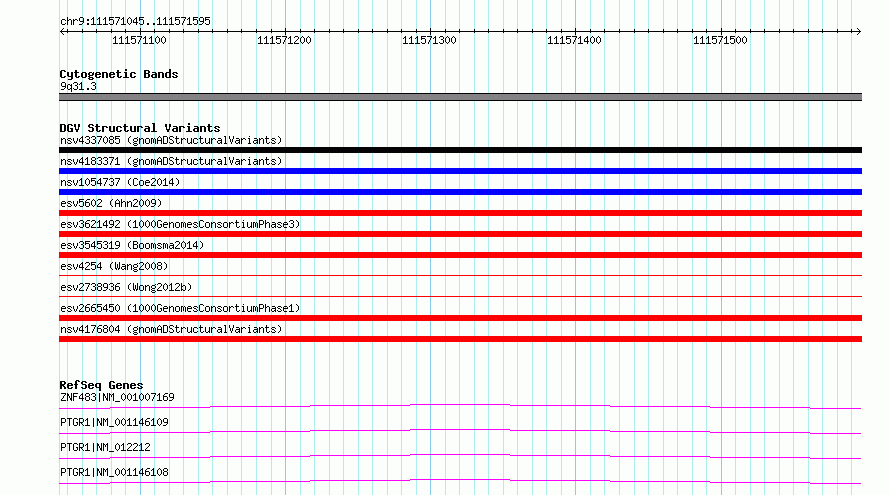 chr9:111571045..111571595

111571100 111571200 111571300 111571400 111571500

Cytogenetic Bands
9q31.3

DGV Structural Variants
nsv4337085 (gnomADStructuralVariants)
nsv4183371 (gnomADStructuralVariants)
nsv1054737 (Coe2014)
esv5602 (Ahn2009)
esv3621492 (1000GenomesConsortiumPhase3)
esv3545319 (Boomsma2014)
esv4254 (Wang2008)
esv2738936 (Wong2012b)
esv2665450 (1000GenomesConsortiumPhase1)
nsv4176804 (gnomADStructuralVariants)

RefSeq Genes
ZNF483|NM_001007169
PTGR1|NM_001146109
PTGR1|NM_012212
PTGR1|NM_001146108